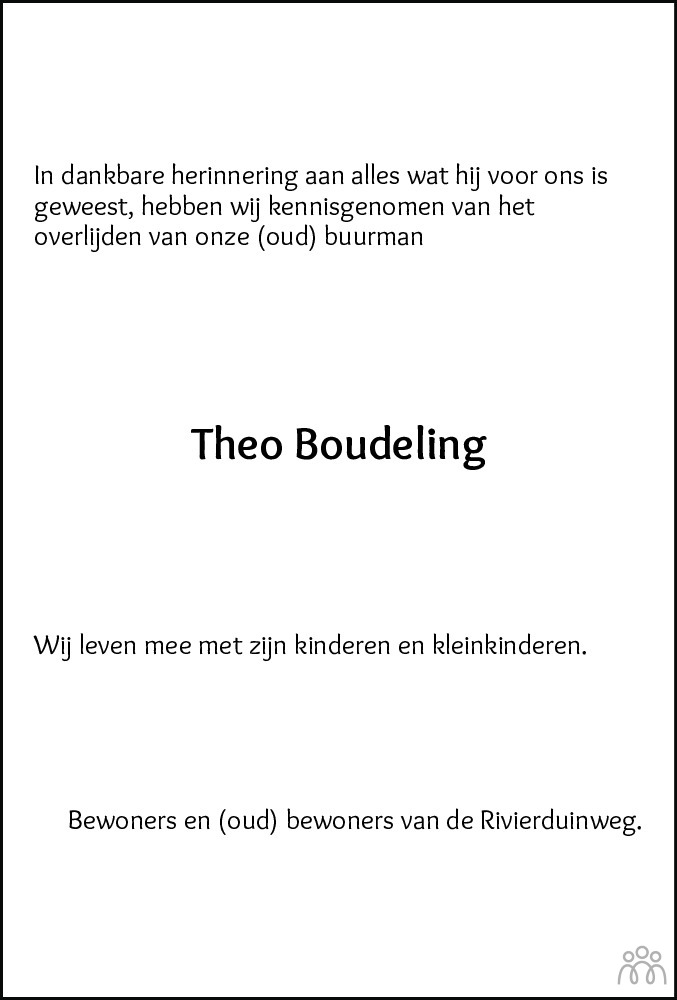 In dankbare herinnering aan alles wat hij voor ons is geweest, hebben wij kennisgenomen van het overlijden van onze (oud) buurman

Theo Boudeling

Wij leven mee met zijn kinderen en kleinkinderen.

Bewoners en (oud) bewoners van de Rivierduinweg.